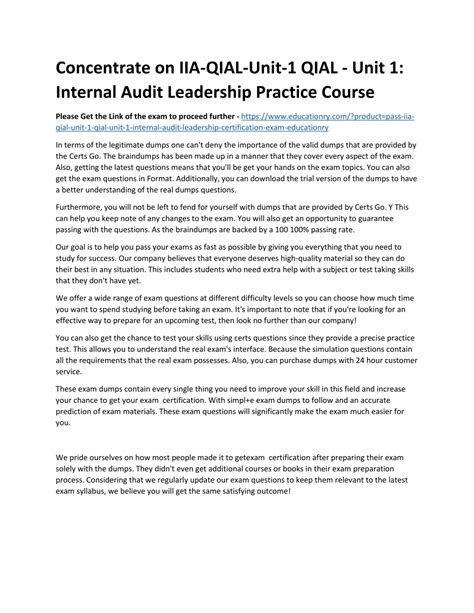 Concentrate on IIA-QIAL-Unit-1 QIAL - Unit 1: Internal Audit Leadership Practice Course

Please Get the Link of the exam to proceed further - https://www.educationry.com/?product=pass-iia-qial-unit-1-qial-unit-1-internal-audit-leadership-certification-exam-educationry

In terms of the legitimate dumps one can't deny the importance of the valid dumps that are provided by the Certs Go. The braindumps has been made up in a manner that they cover every aspect of the exam. Also, getting the latest questions means that you'll be get your hands on the exam topics. You can also get the exam questions in Format. Additionally, you can download the trial version of the dumps to have a better understanding of the real dumps questions.

Furthermore, you will not be left to fend for yourself with dumps that are provided by Certs Go. Y This can help you keep note of any changes to the exam. You will also get an opportunity to guarantee passing with the questions. As the braindumps are backed by a 100 100% passing rate.

Our goal is to help you pass your exams as fast as possible by giving you everything that you need to study for success. Our company believes that everyone deserves high-quality material so they can do their best in any situation. This includes students who need extra help with a subject or test taking skills that they don't have yet.

We offer a wide range of exam questions at different difficulty levels so you can choose how much time you want to spend studying before taking an exam. It's important to note that if you're looking for an effective way to prepare for an upcoming test, then look no further than our company!

You can also get the chance to test your skills using certs questions since they provide a precise practice test. This allows you to understand the real exam's interface. Because the simulation questions contain all the requirements that the real exam possesses. Also, you can purchase dumps with 24 hour customer service.

These exam dumps contain every single thing you need to improve your skill in this field and increase your chance to get your exam certification. With simpl+e exam dumps to follow and an accurate prediction of exam materials. These exam questions will significantly make the exam much easier for you.

We pride ourselves on how most people made it to getexam certification after preparing their exam solely with the dumps. They didn't even get additional courses or books in their exam preparation process. Considering that we regularly update our exam questions to keep them relevant to the latest exam syllabus, we believe you will get the same satisfying outcome!